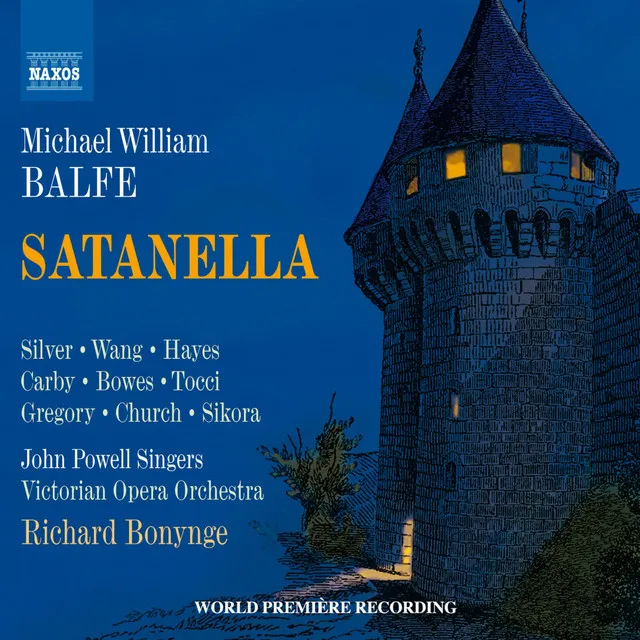 NAXOS

Michael William
BALFE

SATANELLA

Silver • Wang • Hayes
Carby • Bowes • Tocci
Gregory • Church • Sikora

John Powell Singers
Victorian Opera Orchestra
Richard Bonynge

WORLD PREMIÈRE RECORDING